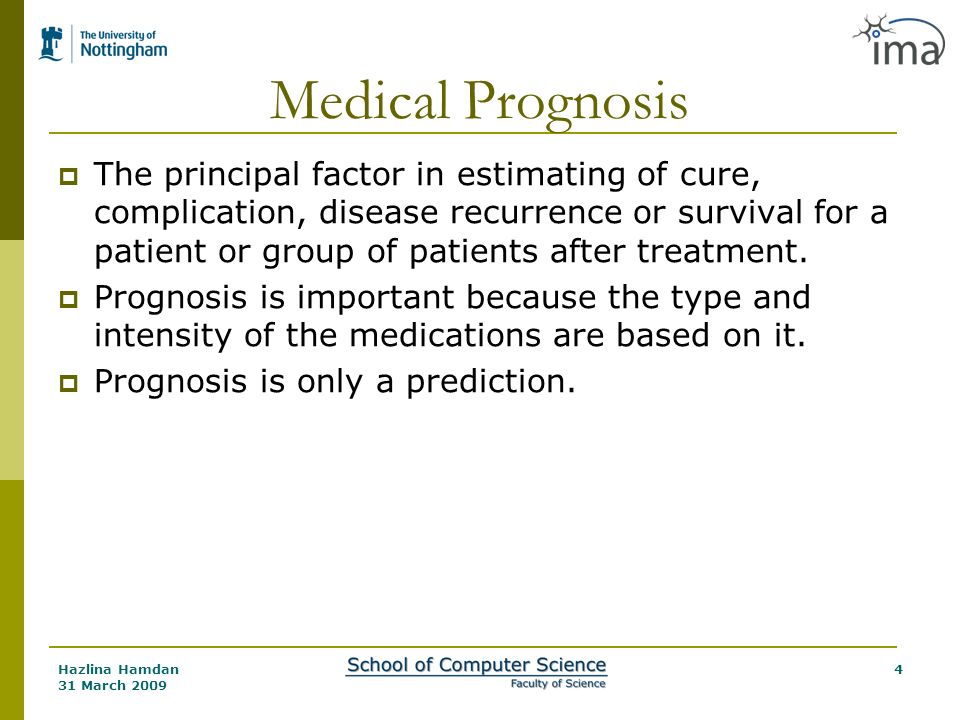 The University of Nottingham

ima

Medical Prognosis

The principal factor in estimating of cure, complication, disease recurrence or survival for a patient or group of patients after treatment.

Prognosis is important because the type and intensity of the medications are based on it.

Prognosis is only a prediction.

Hazlina Hamdan
31 March 2009

School of Computer Science
Faculty of Science

4